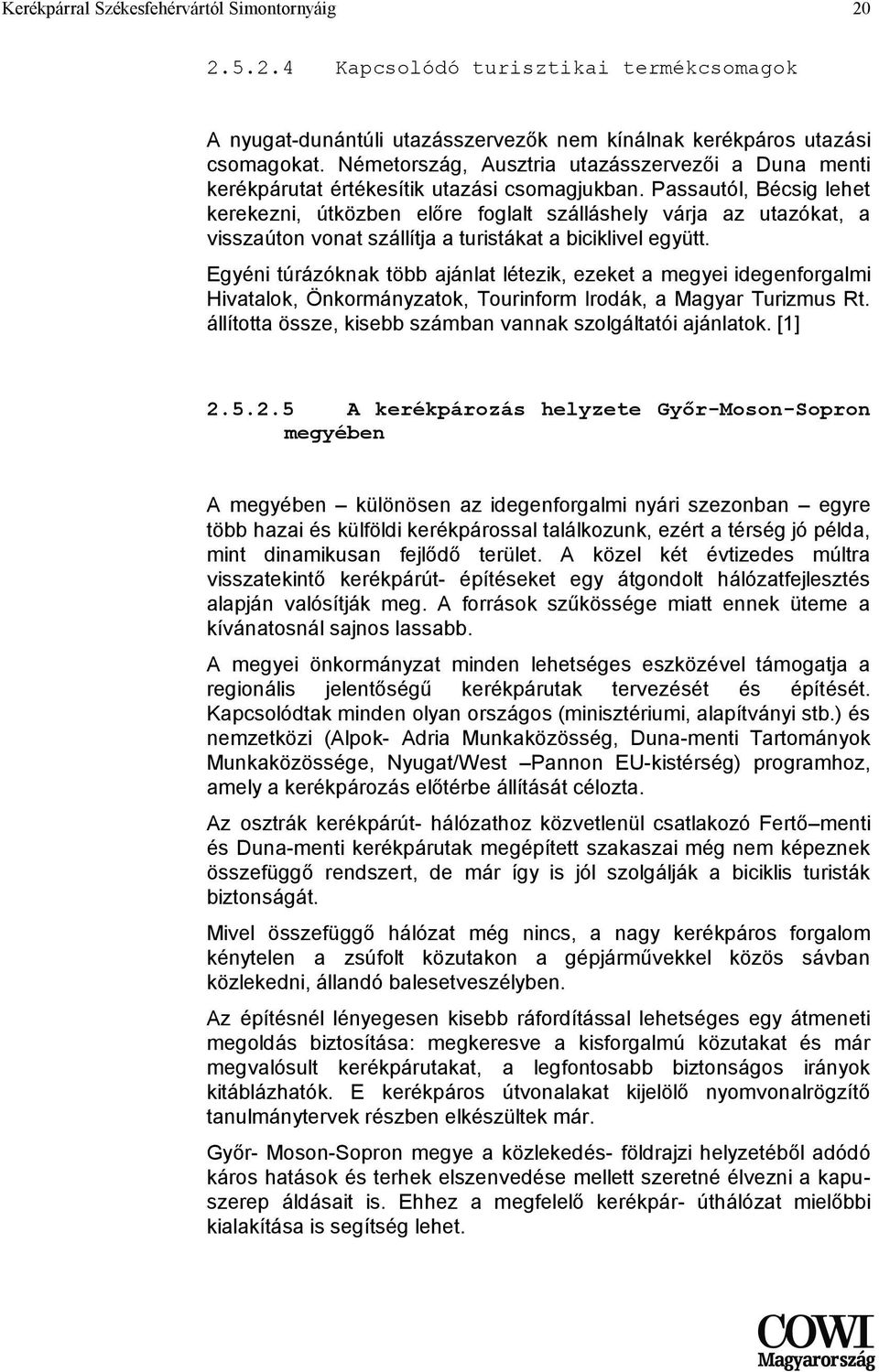 Kerékpárral Székesfehérvártól Simontornyáig 20

2.5.2.4 Kapcsolódó turisztikai termékcsomagok

A nyugat-dunántúli utazásszervezők nem kínálnak kerékpáros utazási csomagokat. Németország, Ausztria utazásszervezői a Duna menti kerékpárutat értékesítik utazási csomagjukban. Passautól, Bécsig lehet kerekezni, útközben előre foglalt szálláshely várja az utazókat, a visszaúton vonat szállítja a turistákat a biciklivel együtt.

Egyéni túrázóknak több ajánlat létezik, ezeket a megyei idegenforgalmi Hivatalok, Önkormányzatok, Tourinform Irodák, a Magyar Turizmus Rt. állította össze, kisebb számban vannak szolgáltatói ajánlatok. [1]

2.5.2.5 A kerékpározás helyzete Győr-Moson-Sopron megyében

A megyében – különösen az idegenforgalmi nyári szezonban – egyre több hazai és külföldi kerékpárossal találkozunk, ezért a térség jó példa, mint dinamikusan fejlődő terület. A közel két évtizedes múltra visszatekintő kerékpárút- építéseket egy átgondolt hálózatfejlesztés alapján valósítják meg. A források szűkössége miatt ennek üteme a kívánatosnál sajnos lassabb.

A megyei önkormányzat minden lehetséges eszközével támogatja a regionális jelentőségű kerékpárutak tervezését és építését. Kapcsolódtak minden olyan országos (minisztériumi, alapítványi stb.) és nemzetközi (Alpok- Adria Munkaközösség, Duna-menti Tartományok Munkaközössége, Nyugat/West –Pannon EU-kistérség) programhoz, amely a kerékpározás előtérbe állítását célozta.

Az osztrák kerékpárút- hálózathoz közvetlenül csatlakozó Fertő–menti és Duna-menti kerékpárutak megépített szakaszai még nem képeznek összefüggő rendszert, de már így is jól szolgálják a biciklis turisták biztonságát.

Mivel összefüggő hálózat még nincs, a nagy kerékpáros forgalom kénytelen a zsúfolt közutakon a gépjárművekkel közös sávban közlekedni, állandó balesetveszélyben.

Az építésnél lényegesen kisebb ráfordítással lehetséges egy átmeneti megoldás biztosítása: megkeresve a kisforgalmú közutakat és már megvalósult kerékpárutakat, a legfontosabb biztonságos irányok kitáblázhatók. E kerékpáros útvonalakat kijelölő nyomvonalrögzítő tanulmánytervek részben elkészültek már.

Győr- Moson-Sopron megye a közlekedés- földrajzi helyzetéből adódó káros hatások és terhek elszenvedése mellett szeretné élvezni a kapuszerep áldásait is. Ehhez a megfelelő kerékpár- úthálózat mielőbbi kialakítása is segítség lehet.

COWI Magyarország